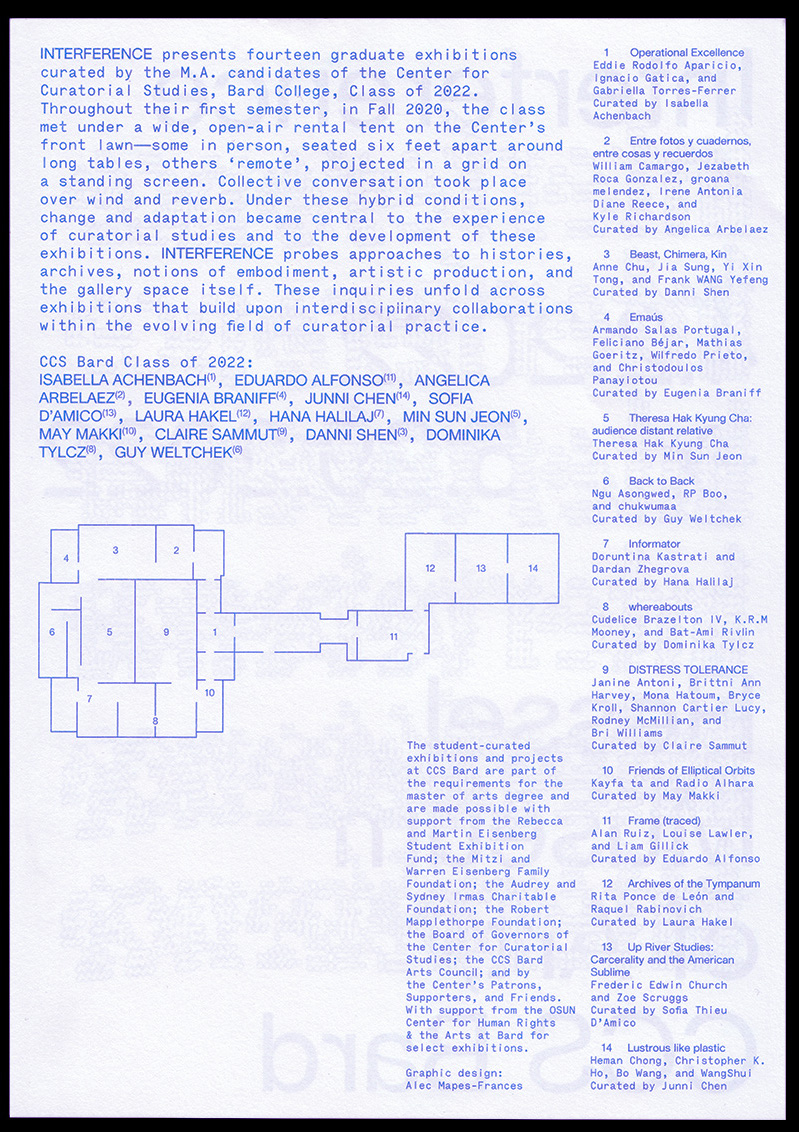 INTERFERENCE presents fourteen graduate exhibitions curated by the M.A. candidates of the Center for Curatorial Studies, Bard College, Class of 2022. Throughout their first semester, in Fall 2020, the class met under a wide, open-air rental tent on the Center's front lawn—some in person, seated six feet apart around long tables, others 'remote', projected in a grid on a standing screen. Collective conversation took place over wind and reverb. Under these hybrid conditions, change and adaptation became central to the experience of curatorial studies and to the development of these exhibitions. INTERFERENCE probes approaches to histories, archives, notions of embodiment, artistic production, and the gallery space itself. These inquiries unfold across exhibitions that build upon interdisciplinary collaborations within the evolving field of curatorial practice.

CCS Bard Class of 2022:
ISABELLA ACHENBACH$^{(1)}$, EDUARDO ALFONSO$^{(11)}$, ANGELICA ARBELAEZ$^{(2)}$, EUGENIA BRANIFF$^{(4)}$, JUNNI CHEN$^{(14)}$, SOFIA D'AMICO$^{(13)}$, LAURA HAKEL$^{(12)}$, HANA HALILAJ$^{(7)}$, MIN SUN JEON$^{(5)}$, MAY MAKKI$^{(10)}$, CLAIRE SAMMUT$^{(9)}$, DANNI SHEN$^{(3)}$, DOMINIKA TYLCZ$^{(8)}$, GUY WELTCHEK$^{(6)}$

4 3 2 12 13 14 6 5 9 1 11 10 7 8

The student-curated exhibitions and projects at CCS Bard are part of the requirements for the master of arts degree and are made possible with support from the Rebecca and Martin Eisenberg Student Exhibition Fund; the Mitzi and Warren Eisenberg Family Foundation; the Audrey and Sydney Irmas Charitable Foundation; the Robert Mapplethorpe Foundation; the Board of Governors of the Center for Curatorial Studies; the CCS Bard Arts Council; and by the Center's Patrons, Supporters, and Friends. With support from the OSUN Center for Human Rights & the Arts at Bard for select exhibitions.

Graphic design:
Alec Mapes-Frances

1 Operational Excellence
Eddie Rodolfo Aparicio, Ignacio Gatica, and Gabriella Torres-Ferrer
Curated by Isabella Achenbach

2 Entre fotos y cuadernos, entre cosas y recuerdos
William Camargo, Jezabeth Roca Gonzalez, groana melendez, Irene Antonia Diane Reece, and Kyle Richardson
Curated by Angelica Arbelaez

3 Beast, Chimera, Kin
Anne Chu, Jia Sung, Yi Xin Tong, and Frank WANG Yefeng
Curated by Danni Shen

4 Emaús
Armando Salas Portugal, Feliciano Béjar, Mathias Goeritz, Wilfredo Prieto, and Christodoulos Panayiotou
Curated by Eugenia Braniff

5 Theresa Hak Kyung Cha: audience distant relative
Theresa Hak Kyung Cha
Curated by Min Sun Jeon

6 Back to Back
Ngu Asongwed, RP Boo, and chukwumaa
Curated by Guy Weltchek

7 Informator
Doruntina Kastrati and Dardan Zhegrova
Curated by Hana Halilaj

8 whereabouts
Cudelice Brazelton IV, K.R.M Mooney, and Bat-Ami Rivlin
Curated by Dominika Tylcz

9 DISTRESS TOLERANCE
Janine Antoni, Brittni Ann Harvey, Mona Hatoum, Bryce Kroll, Shannon Cartier Lucy, Rodney McMillian, and Bri Williams
Curated by Claire Sammut

10 Friends of Elliptical Orbits
Kayfa ta and Radio Alhara
Curated by May Makki

11 Frame (traced)
Alan Ruiz, Louise Lawler, and Liam Gillick
Curated by Eduardo Alfonso

12 Archives of the Tympanum
Rita Ponce de León and Raquel Rabinovich
Curated by Laura Hakel

13 Up River Studies: Carcerality and the American Sublime
Frederic Edwin Church and Zoe Scruggs
Curated by Sofia Thieu D'Amico

14 Lustrous like plastic
Heman Chong, Christopher K. Ho, Bo Wang, and WangShui
Curated by Junni Chen